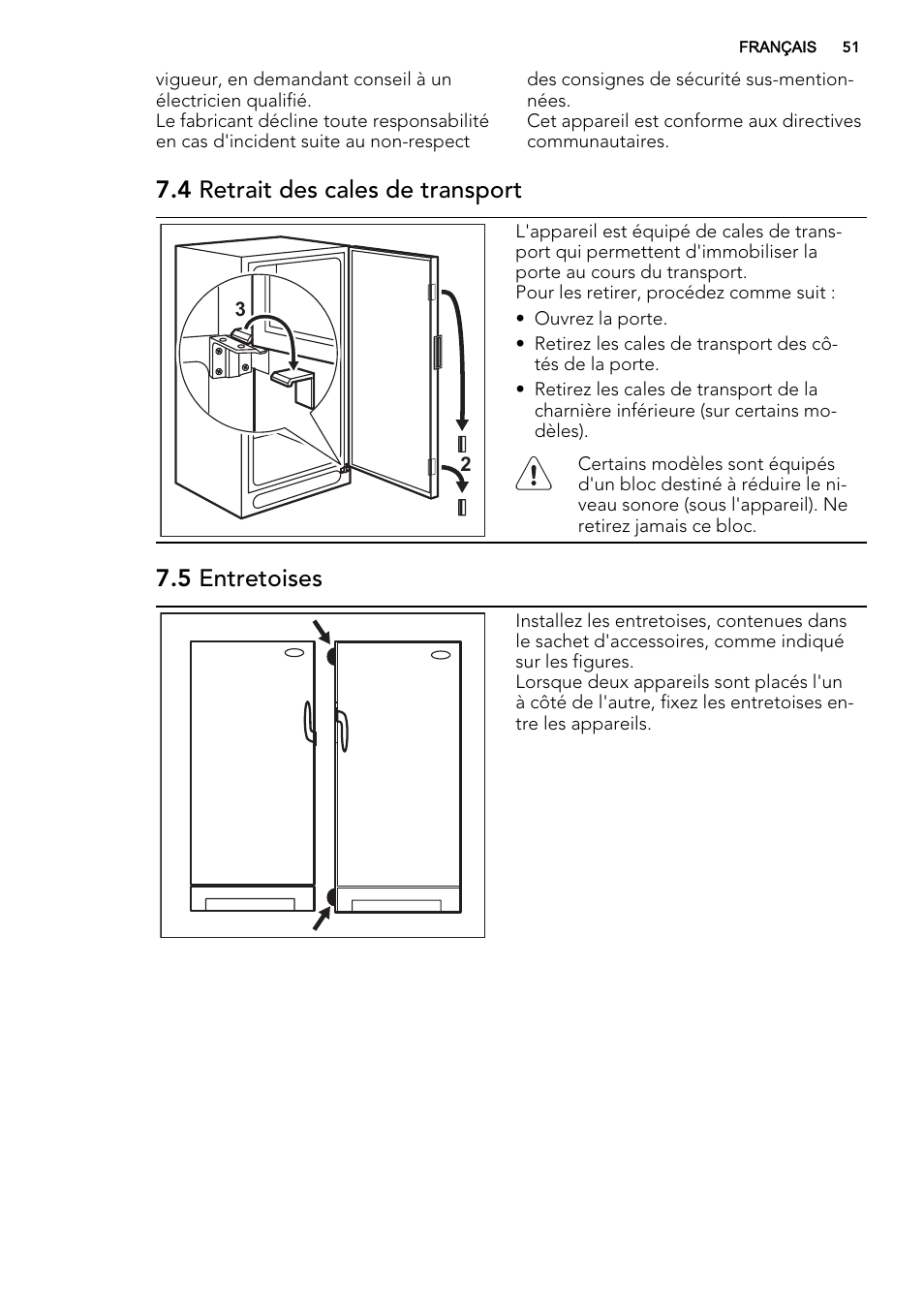 FRANÇAIS 51

vigueur, en demandant conseil à un électricien qualifié.
Le fabricant décline toute responsabilité en cas d'incident suite au non-respect des consignes de sécurité sus-mentionnées.
Cet appareil est conforme aux directives communautaires.

7.4 Retrait des cales de transport

3

2

L'appareil est équipé de cales de transport qui permettent d'immobiliser la porte au cours du transport.
Pour les retirer, procédez comme suit :

• Ouvrez la porte.
• Retirez les cales de transport des côtés de la porte.
• Retirez les cales de transport de la charnière inférieure (sur certains modèles).

Certains modèles sont équipés d'un bloc destiné à réduire le niveau sonore (sous l'appareil). Ne retirez jamais ce bloc.

7.5 Entretoises

Installez les entretoises, contenues dans le sachet d'accessoires, comme indiqué sur les figures.
Lorsque deux appareils sont placés l'un à côté de l'autre, fixez les entretoises entre les appareils.